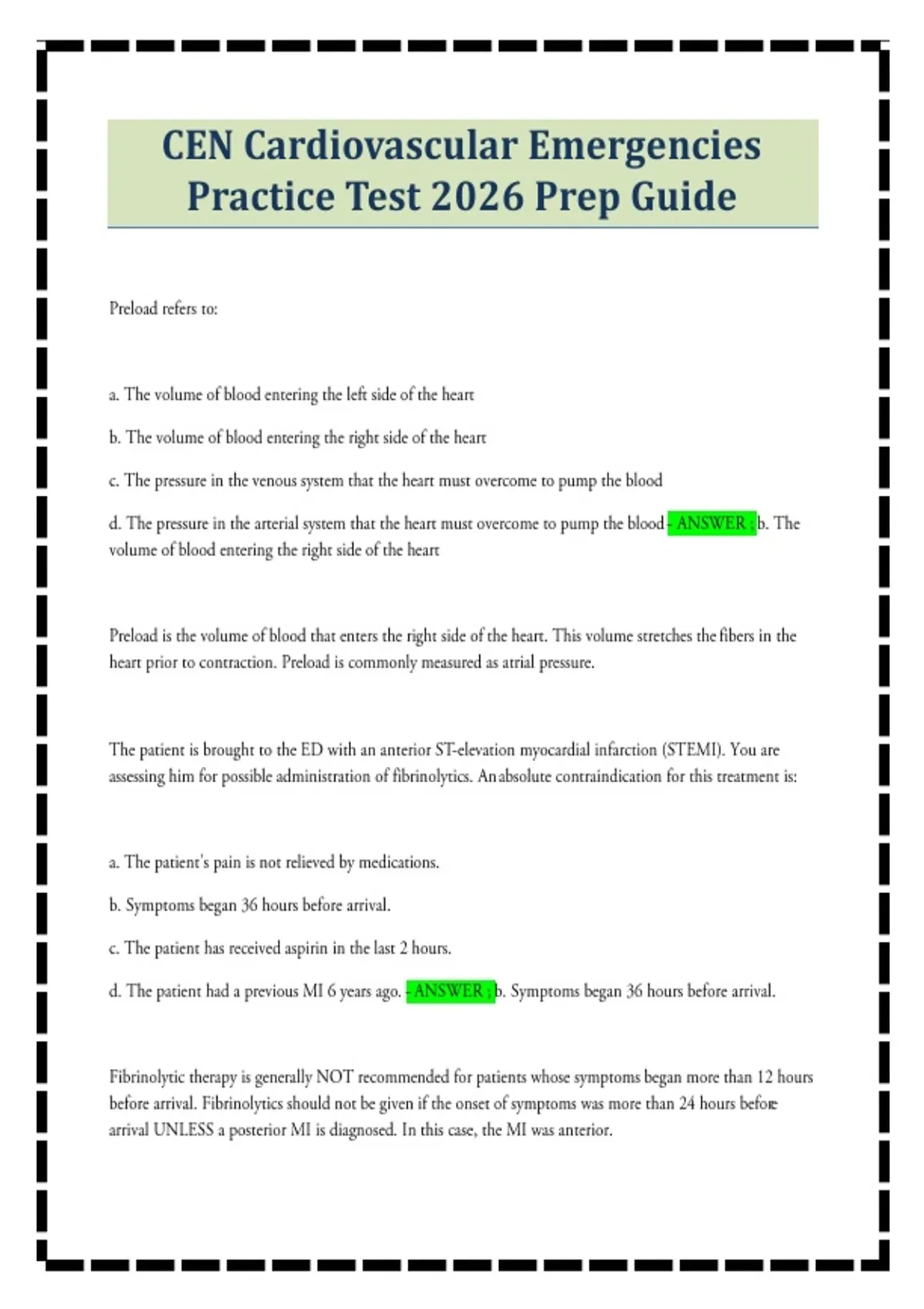 CEN Cardiovascular Emergencies Practice Test 2026 Prep Guide

Preload refers to:

a. The volume of blood entering the left side of the heart

b. The volume of blood entering the right side of the heart

c. The pressure in the venous system that the heart must overcome to pump the blood

d. The pressure in the arterial system that the heart must overcome to pump the blood - ANSWER ; b. The volume of blood entering the right side of the heart

Preload is the volume of blood that enters the right side of the heart. This volume stretches the fibers in the heart prior to contraction. Preload is commonly measured as atrial pressure.

The patient is brought to the ED with an anterior ST-elevation myocardial infarction (STEMI). You are assessing him for possible administration of fibrinolytics. An absolute contraindication for this treatment is:

a. The patient's pain is not relieved by medications.

b. Symptoms began 36 hours before arrival.

c. The patient has received aspirin in the last 2 hours.

d. The patient had a previous MI 6 years ago. - ANSWER ; b. Symptoms began 36 hours before arrival.

Fibrinolytic therapy is generally NOT recommended for patients whose symptoms began more than 12 hours before arrival. Fibrinolytics should not be given if the onset of symptoms was more than 24 hours before arrival UNLESS a posterior MI is diagnosed. In this case, the MI was anterior.